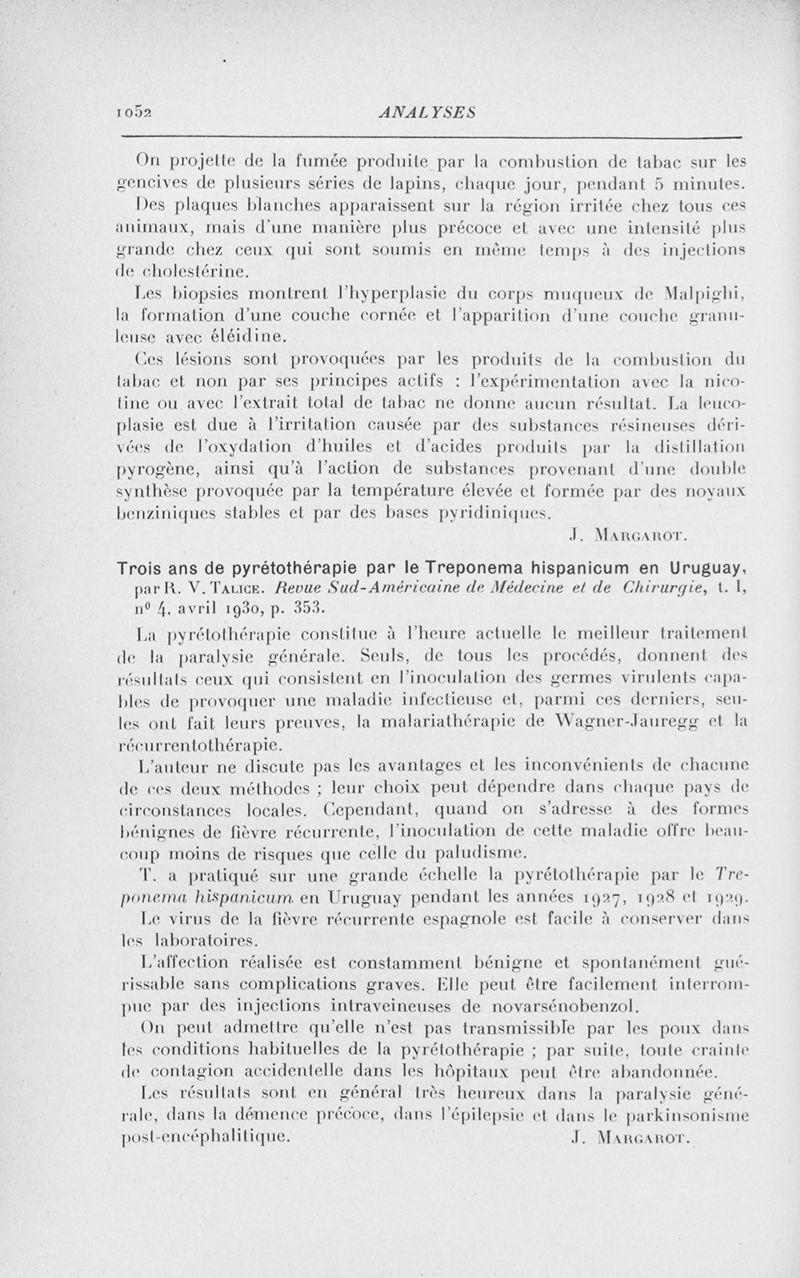 1052 ANALYSES

On projette de la fumée produite par la combustion de tabac sur les gencives de plusieurs séries de lapins, chaque jour, pendant 5 minutes. Des plaques blanches apparaissent sur la région irritée chez tous ces animaux, mais d'une manière plus précoce et avec une intensité plus grande chez ceux qui sont soumis en même temps à des injections de cholestérine.

Les biopsies montrent l'hyperplasie du corps muqueux de Malpighi, la formation d'une couche cornée et l'apparition d'une couche granuleuse avec éléidine.

Ces lésions sont provoquées par les produits de la combustion du tabac et non par ses principes actifs : l'expérimentation avec la nicotine ou avec l'extrait total de tabac ne donne aucun résultat. La leucoplasie est due à l'irritation causée par des substances résineuses dérivées de l'oxydation d'huiles et d'acides produits par la distillation pyrogène, ainsi qu'à l'action de substances provenant d'une double synthèse provoquée par la température élevée et formée par des noyaux benziniques stables et par des bases pyridiniques.

J. Margarot.

Trois ans de pyrétothérapie par le Treponema hispanicum en Uruguay, par R. V. Talice. Revue Sud-Américaine de Médecine et de Chirurgie, t. I, nº 4, avril 1930, p. 353.

La pyrétothérapie constitue à l'heure actuelle le meilleur traitement de la paralysie générale. Seuls, de tous les procédés, donnent des résultats ceux qui consistent en l'inoculation des germes virulents capables de provoquer une maladie infectieuse et, parmi ces derniers, seules ont fait leurs preuves, la malariathérapie de Wagner-Jauregg et la récurrentothérapie.

L'auteur ne discute pas les avantages et les inconvénients de chacune de ces deux méthodes ; leur choix peut dépendre dans chaque pays de circonstances locales. Cependant, quand on s'adresse à des formes bénignes de fièvre récurrente, l'inoculation de cette maladie offre beaucoup moins de risques que celle du paludisme.

T. a pratiqué sur une grande échelle la pyrétothérapie par le Treponema hispanicum en Uruguay pendant les années 1927, 1928 et 1929.

Le virus de la fièvre récurrente espagnole est facile à conserver dans les laboratoires.

L'affection réalisée est constamment bénigne et spontanément guérissable sans complications graves. Elle peut être facilement interrompue par des injections intraveineuses de novarsénobenzol.

On peut admettre qu'elle n'est pas transmissible par les poux dans les conditions habituelles de la pyrétothérapie ; par suite, toute crainte de contagion accidentelle dans les hôpitaux peut être abandonnée.

Les résultats sont en général très heureux dans la paralysie générale, dans la démence précoce, dans l'épilepsie et dans le parkinsonisme post-encéphalitique.

J. Margarot.